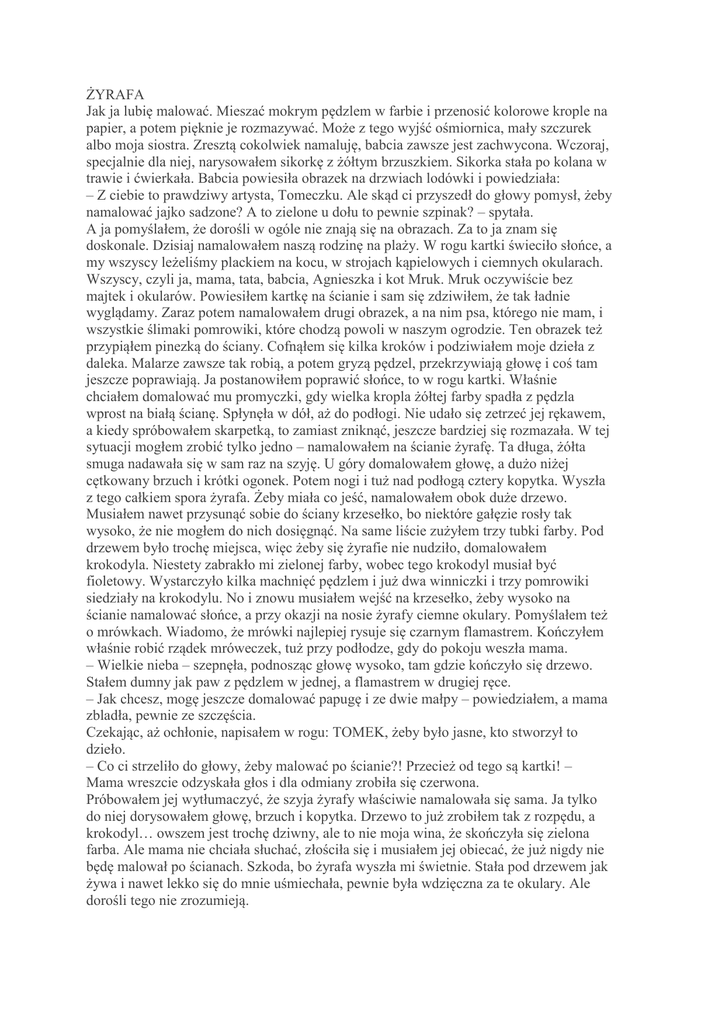 ŻYRAFA
Jak ja lubię malować. Mieszać mokrym pędzlem w farbie i przenosić kolorowe krople na papier, a potem pięknie je rozmazywać. Może z tego wyjść ośmiornica, mały szczurek albo moja siostra. Zresztą cokolwiek namaluję, babcia zawsze jest zachwycona. Wczoraj, specjalnie dla niej, narysowałem sikorkę z żółtym brzuszkiem. Sikorka stała po kolana w trawie i ćwierkała. Babcia powiesiła obrazek na drzwiach lodówki i powiedziała:
– Z ciebie to prawdziwy artysta, Tomeczku. Ale skąd ci przyszedł do głowy pomysł, żeby namalować jajko sadzone? A to zielone u dołu to pewnie szpinak? – spytała.
A ja pomyślałem, że dorośli w ogóle nie znają się na obrazach. Za to ja znam się doskonale. Dzisiaj namalowałem naszą rodzinę na plaży. W rogu kartki świeciło słońce, a my wszyscy leżeliśmy plackiem na kocu, w strojach kąpielowych i ciemnych okularach. Wszyscy, czyli ja, mama, tata, babcia, Agnieszka i kot Mruk. Mruk oczywiście bez majtek i okularów. Powiesiłem kartkę na ścianie i sam się zdziwiłem, że tak ładnie wyglądamy. Zaraz potem namalowałem drugi obrazek, a na nim psa, którego nie mam, i wszystkie ślimaki pomrowiki, które chodzą powoli w naszym ogrodzie. Ten obrazek też przypiąłem pinezką do ściany. Cofnąłem się kilka kroków i podziwiałem moje dzieła z daleka. Malarze zawsze tak robią, a potem gryzą pędzel, przekrzywiają głowę i coś tam jeszcze poprawiają. Ja postanowiłem poprawić słońce, to w rogu kartki. Właśnie chciałem domalować mu promyczki, gdy wielka kropla żółtej farby spadła z pędzla wprost na białą ścianę. Spłynęła w dół, aż do podłogi. Nie udało się zetrzeć jej rękawem, a kiedy spróbowałem skarpetką, to zamiast zniknąć, jeszcze bardziej się rozmazała. W tej sytuacji mogłem zrobić tylko jedno – namalowałem na ścianie żyrafę. Ta długa, żółta smuga nadawała się w sam raz na szyję. U góry domalowałem głowę, a dużo niżej cętkowany brzuch i krótki ogonek. Potem nogi i tuż nad podłogą cztery kopytka. Wyszła z tego całkiem spora żyrafa. Żeby miała co jeść, namalowałem obok duże drzewo. Musiałem nawet przysunąć sobie do ściany krzesełko, bo niektóre gałęzie rosły tak wysoko, że nie mogłem do nich dosięgnąć. Na same liście zużyłem trzy tubki farby. Pod drzewem było trochę miejsca, więc żeby się żyrafie nie nudziło, domalowałem krokodyla. Niestety zabrakło mi zielonej farby, wobec tego krokodyl musiał być fioletowy. Wystarczyło kilka machnięć pędzlem i już dwa winniczki i trzy pomrowiki siedziały na krokodylu. No i znowu musiałem wejść na krzesełko, żeby wysoko na ścianie namalować słońce, a przy okazji na nosie żyrafy ciemne okulary. Pomyślałem też o mrówkach. Wiadomo, że mrówki najlepiej rysuje się czarnym flamastrem. Kończyłem właśnie robić rządek mróweczek, tuż przy podłodze, gdy do pokoju weszła mama.
– Wielkie nieba – szepnęła, podnosząc głowę wysoko, tam gdzie kończyło się drzewo. Stałem dumny jak paw z pędzlem w jednej, a flamastrem w drugiej ręce.
– Jak chcesz, mogę jeszcze domalować papugę i ze dwie małpy – powiedziałem, a mama zbladła, pewnie ze szczęścia.
Czekając, aż ochłonie, napisałem w rogu: TOMEK, żeby było jasne, kto stworzył to dzieło.
– Co ci strzeliło do głowy, żeby malować po ścianie?! Przecież od tego są kartki! – Mama wreszcie odzyskała głos i dla odmiany zrobiła się czerwona.
Próbowałem jej wytłumaczyć, że szyja żyrafy właściwie namalowała się sama. Ja tylko do niej dorysowałem głowę, brzuch i kopytka. Drzewo to już zrobiłem tak z rozpędu, a krokodyl… owszem jest trochę dziwny, ale to nie moja wina, że skończyła się zielona farba. Ale mama nie chciała słuchać, złościła się i musiałem jej obiecać, że już nigdy nie będę malował po ścianach. Szkoda, bo żyrafa wyszła mi świetnie. Stała pod drzewem jak żywa i nawet lekko się do mnie uśmiechała, pewnie była wdzięczna za te okulary. Ale dorośli tego nie zrozumieją.